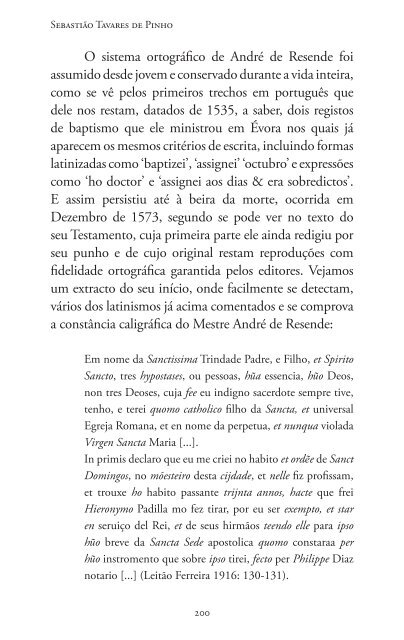 Sebastião Tavares de Pinho

O sistema ortográfico de André de Resende foi assumido desde jovem e conservado durante a vida inteira, como se vê pelos primeiros trechos em português que dele nos restam, datados de 1535, a saber, dois registos de baptismo que ele ministrou em Évora nos quais já aparecem os mesmos critérios de escrita, incluindo formas latinizadas como 'baptizei', 'assignei' 'octubro' e expressões como 'ho doctor' e 'assignei aos dias & era sobredictos'. E assim persistiu até à beira da morte, ocorrida em Dezembro de 1573, segundo se pode ver no texto do seu Testamento, cuja primeira parte ele ainda redigiu por seu punho e de cujo original restam reproduções com fidelidade ortográfica garantida pelos editores. Vejamos um extracto do seu início, onde facilmente se detectam, vários dos latinismos já acima comentados e se comprova a constância caligráfica do Mestre André de Resende:

Em nome da Sanctissima Trindade Padre, e Filho, et Spirito Sancto, tres hypostases, ou pessoas, hũa essencia, hũo Deos, non tres Deoses, cuja fee eu indigno sacerdote sempre tive, tenho, e terei quomo catholico filho da Sancta, et universal Egreja Romana, et en nome da perpetua, et nunqua violada Virgen Sancta Maria [...].
In primis declaro que eu me criei no habito et ordẽe de Sanct Domingos, no mõesteiro desta cijdade, et nelle fiz profissam, et trouxe ho habito passante trijnta annos, hacte que frei Hieronymo Padilla mo fez tirar, por eu ser exempto, et star en seruiço del Rei, et de seus hirmãos teendo elle para ipso hũo breve da Sancta Sede apostolica quomo constaraa per hũo instromento que sobre ipso tirei, fecto per Philippe Diaz notario [...] (Leitão Ferreira 1916: 130-131).

200